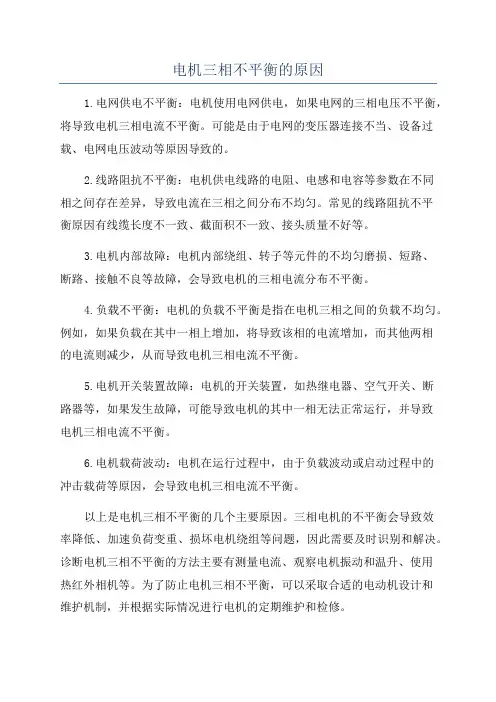 电机三相不平衡的原因

1.电网供电不平衡：电机使用电网供电，如果电网的三相电压不平衡，将导致电机三相电流不平衡。可能是由于电网的变压器连接不当、设备过载、电网电压波动等原因导致的。

2.线路阻抗不平衡：电机供电线路的电阻、电感和电容等参数在不同相之间存在差异，导致电流在三相之间分布不均匀。常见的线路阻抗不平衡原因有线缆长度不一致、截面积不一致、接头质量不好等。

3.电机内部故障：电机内部绕组、转子等元件的不均匀磨损、短路、断路、接触不良等故障，会导致电机的三相电流分布不平衡。

4.负载不平衡：电机的负载不平衡是指在电机三相之间的负载不均匀。例如，如果负载在其中一相上增加，将导致该相的电流增加，而其他两相的电流则减少，从而导致电机三相电流不平衡。

5.电机开关装置故障：电机的开关装置，如热继电器、空气开关、断路器等，如果发生故障，可能导致电机的其中一相无法正常运行，并导致电机三相电流不平衡。

6.电机载荷波动：电机在运行过程中，由于负载波动或启动过程中的冲击载荷等原因，会导致电机三相电流不平衡。

以上是电机三相不平衡的几个主要原因。三相电机的不平衡会导致效率降低、加速负荷变重、损坏电机绕组等问题，因此需要及时识别和解决。诊断电机三相不平衡的方法主要有测量电流、观察电机振动和温升、使用热红外相机等。为了防止电机三相不平衡，可以采取合适的电动机设计和维护机制，并根据实际情况进行电机的定期维护和检修。